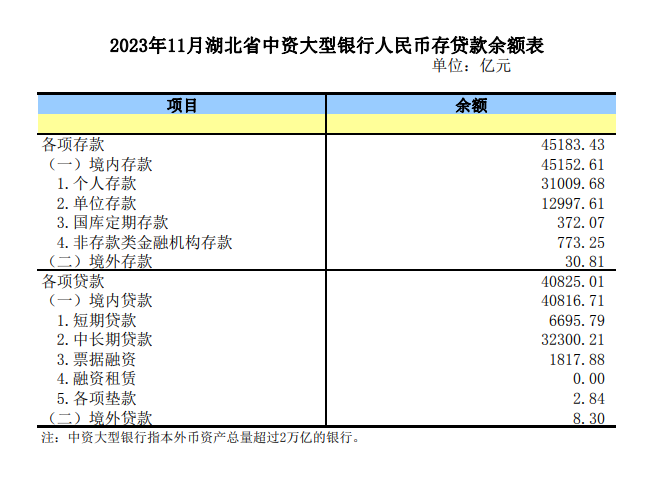 2023年11月湖北省中资大型银行人民币存贷款余额表

单位：亿元

| 项目 | 余额 |
|---|---|
| | |
| 各项存款 | 45183.43 |
| （一）境内存款 | 45152.61 |
| 1.个人存款 | 31009.68 |
| 2.单位存款 | 12997.61 |
| 3.国库定期存款 | 372.07 |
| 4.非存款类金融机构存款 | 773.25 |
| （二）境外存款 | 30.81 |
| 各项贷款 | 40825.01 |
| （一）境内贷款 | 40816.71 |
| 1.短期贷款 | 6695.79 |
| 2.中长期贷款 | 32300.21 |
| 3.票据融资 | 1817.88 |
| 4.融资租赁 | 0.00 |
| 5.各项垫款 | 2.84 |
| （二）境外贷款 | 8.30 |

注：中资大型银行指本外币资产总量超过2万亿的银行。